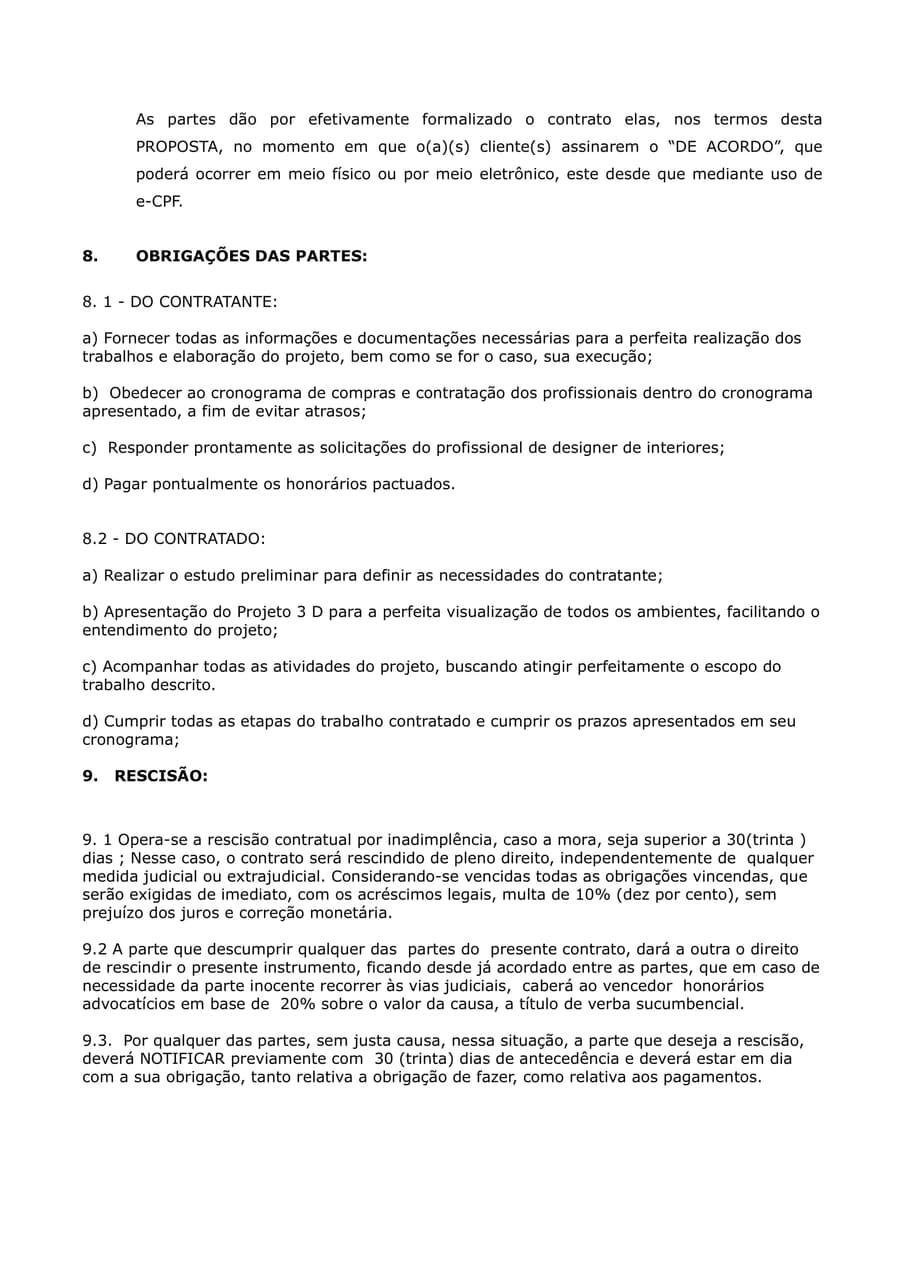 As partes dão por efetivamente formalizado o contrato elas, nos termos desta PROPOSTA, no momento em que o(a)(s) cliente(s) assinarem o "DE ACORDO", que poderá ocorrer em meio físico ou por meio eletrônico, este desde que mediante uso de e-CPF.

8. OBRIGAÇÕES DAS PARTES:

8. 1 - DO CONTRATANTE:

a) Fornecer todas as informações e documentações necessárias para a perfeita realização dos trabalhos e elaboração do projeto, bem como se for o caso, sua execução;

b) Obedecer ao cronograma de compras e contratação dos profissionais dentro do cronograma apresentado, a fim de evitar atrasos;

c) Responder prontamente as solicitações do profissional de designer de interiores;

d) Pagar pontualmente os honorários pactuados.

8.2 - DO CONTRATADO:

a) Realizar o estudo preliminar para definir as necessidades do contratante;

b) Apresentação do Projeto 3 D para a perfeita visualização de todos os ambientes, facilitando o entendimento do projeto;

c) Acompanhar todas as atividades do projeto, buscando atingir perfeitamente o escopo do trabalho descrito.

d) Cumprir todas as etapas do trabalho contratado e cumprir os prazos apresentados em seu cronograma;

9. RESCISÃO:

9. 1 Opera-se a rescisão contratual por inadimplência, caso a mora, seja superior a 30(trinta ) dias ; Nesse caso, o contrato será rescindido de pleno direito, independentemente de qualquer medida judicial ou extrajudicial. Considerando-se vencidas todas as obrigações vincendas, que serão exigidas de imediato, com os acréscimos legais, multa de 10% (dez por cento), sem prejuízo dos juros e correção monetária.

9.2 A parte que descumprir qualquer das partes do presente contrato, dará a outra o direito de rescindir o presente instrumento, ficando desde já acordado entre as partes, que em caso de necessidade da parte inocente recorrer às vias judiciais, caberá ao vencedor honorários advocatícios em base de 20% sobre o valor da causa, a título de verba sucumbencial.

9.3. Por qualquer das partes, sem justa causa, nessa situação, a parte que deseja a rescisão, deverá NOTIFICAR previamente com 30 (trinta) dias de antecedência e deverá estar em dia com a sua obrigação, tanto relativa a obrigação de fazer, como relativa aos pagamentos.